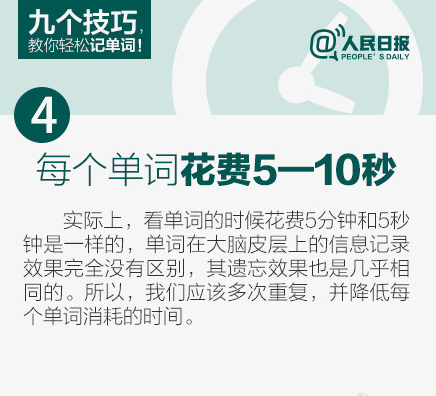 九个技巧，
教你轻松记单词！

@人民日报
PEOPLE' S DAILY

4

每个单词花费5—10秒

实际上，看单词的时候花费5分钟和5秒钟是一样的，单词在大脑皮层上的信息记录效果完全没有区别，其遗忘效果也是几乎相同的。所以，我们应该多次重复，并降低每个单词消耗的时间。